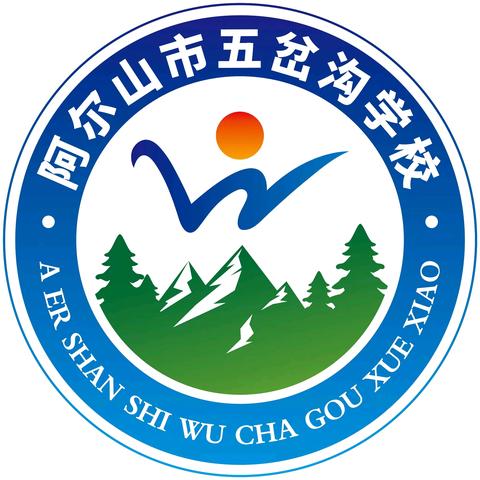 阿尔山市五岔沟学校

A ER SHAN SHI WU CHA GOU XUE XIAO